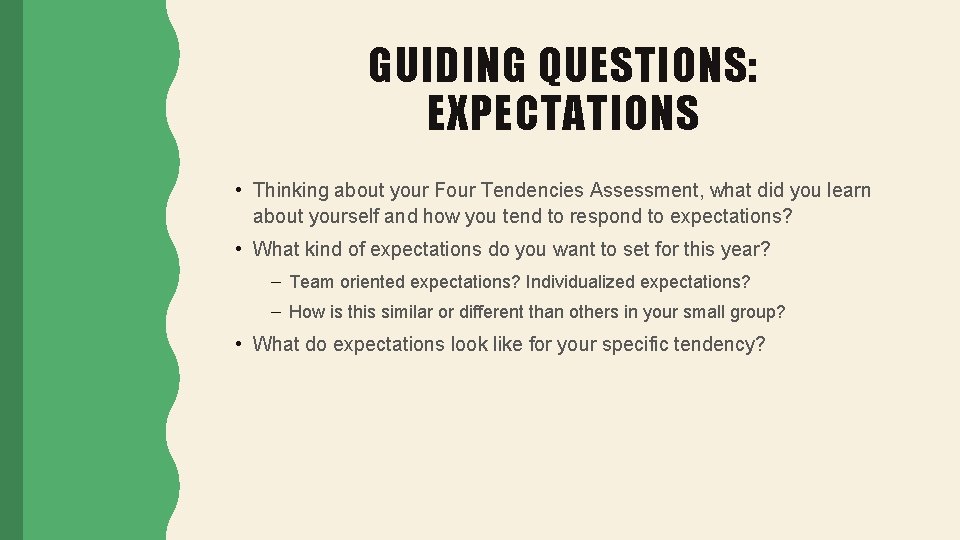 GUIDING QUESTIONS: EXPECTATIONS

• Thinking about your Four Tendencies Assessment, what did you learn about yourself and how you tend to respond to expectations?

• What kind of expectations do you want to set for this year?

– Team oriented expectations? Individualized expectations?

– How is this similar or different than others in your small group?

• What do expectations look like for your specific tendency?